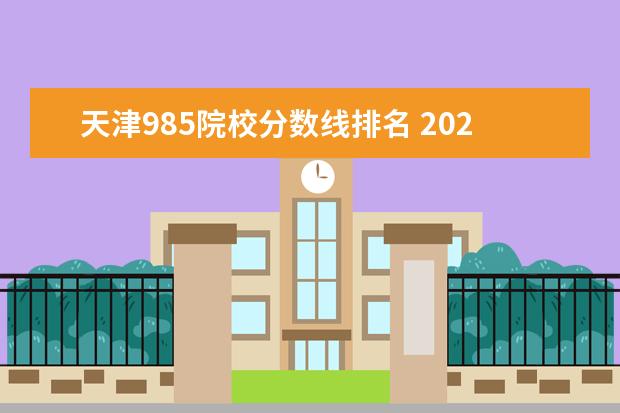 天津985院校分数线排名 202